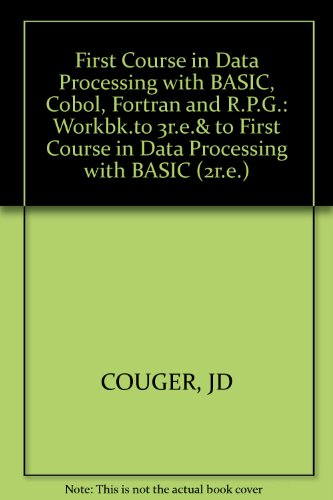 First Course in Data Processing with BASIC, Cobol, Fortran and R.P.G.: Workbk.to 3r.e.& to First Course in Data Processing with BASIC (2r.e.)

COUGER, JD

Note: This is not the actual book cover